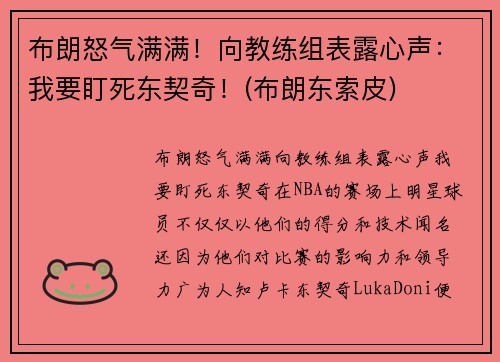 布朗怒气满满！向教练组表露心声：我要盯死东契奇！(布朗东索皮)

布朗怒气满满向教练组表露心声我要盯死东契奇在NBA的赛场上明星球员不仅仅以他们的得分和技术闻名还因为他们对比赛的影响力和领导力广为人知卢卡东契奇LukaDoni便